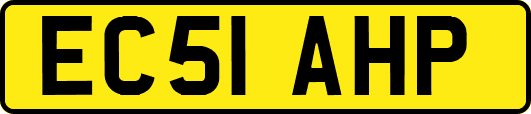 EC51 AHP